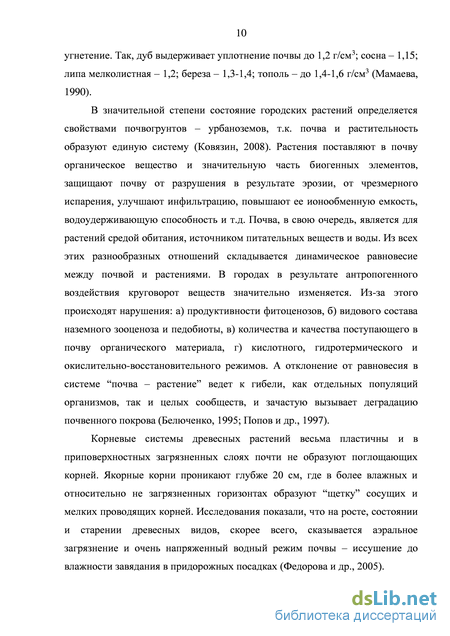 10

угнетение. Так, дуб выдерживает уплотнение почвы до 1,2 г/см$^3$; сосна – 1,15; липа мелколистная – 1,2; береза – 1,3-1,4; тополь – до 1,4-1,6 г/см$^3$ (Мамаева, 1990).

В значительной степени состояние городских растений определяется свойствами почвогрунтов – урбаноземов, т.к. почва и растительность образуют единую систему (Ковязин, 2008). Растения поставляют в почву органическое вещество и значительную часть биогенных элементов, защищают почву от разрушения в результате эрозии, от чрезмерного испарения, улучшают инфильтрацию, повышают ее ионообменную емкость, водоудерживающую способность и т.д. Почва, в свою очередь, является для растений средой обитания, источником питательных веществ и воды. Из всех этих разнообразных отношений складывается динамическое равновесие между почвой и растениями. В городах в результате антропогенного воздействия круговорот веществ значительно изменяется. Из-за этого происходят нарушения: а) продуктивности фитоценозов, б) видового состава наземного зооценоза и педобиоты, в) количества и качества поступающего в почву органического материала, г) кислотного, гидротермического и окислительно-восстановительного режимов. А отклонение от равновесия в системе “почва – растение” ведет к гибели, как отдельных популяций организмов, так и целых сообществ, и зачастую вызывает деградацию почвенного покрова (Белюченко, 1995; Попов и др., 1997).

Корневые системы древесных растений весьма пластичны и в приповерхностных загрязненных слоях почти не образуют поглощающих корней. Якорные корни проникают глубже 20 см, где в более влажных и относительно не загрязненных горизонтах образуют “щетку” сосущих и мелких проводящих корней. Исследования показали, что на росте, состоянии и старении древесных видов, скорее всего, сказывается аэральное загрязнение и очень напряженный водный режим почвы – иссушение до влажности завядания в придорожных посадках (Федорова и др., 2005).

dsLib.net
библиотека диссертаций